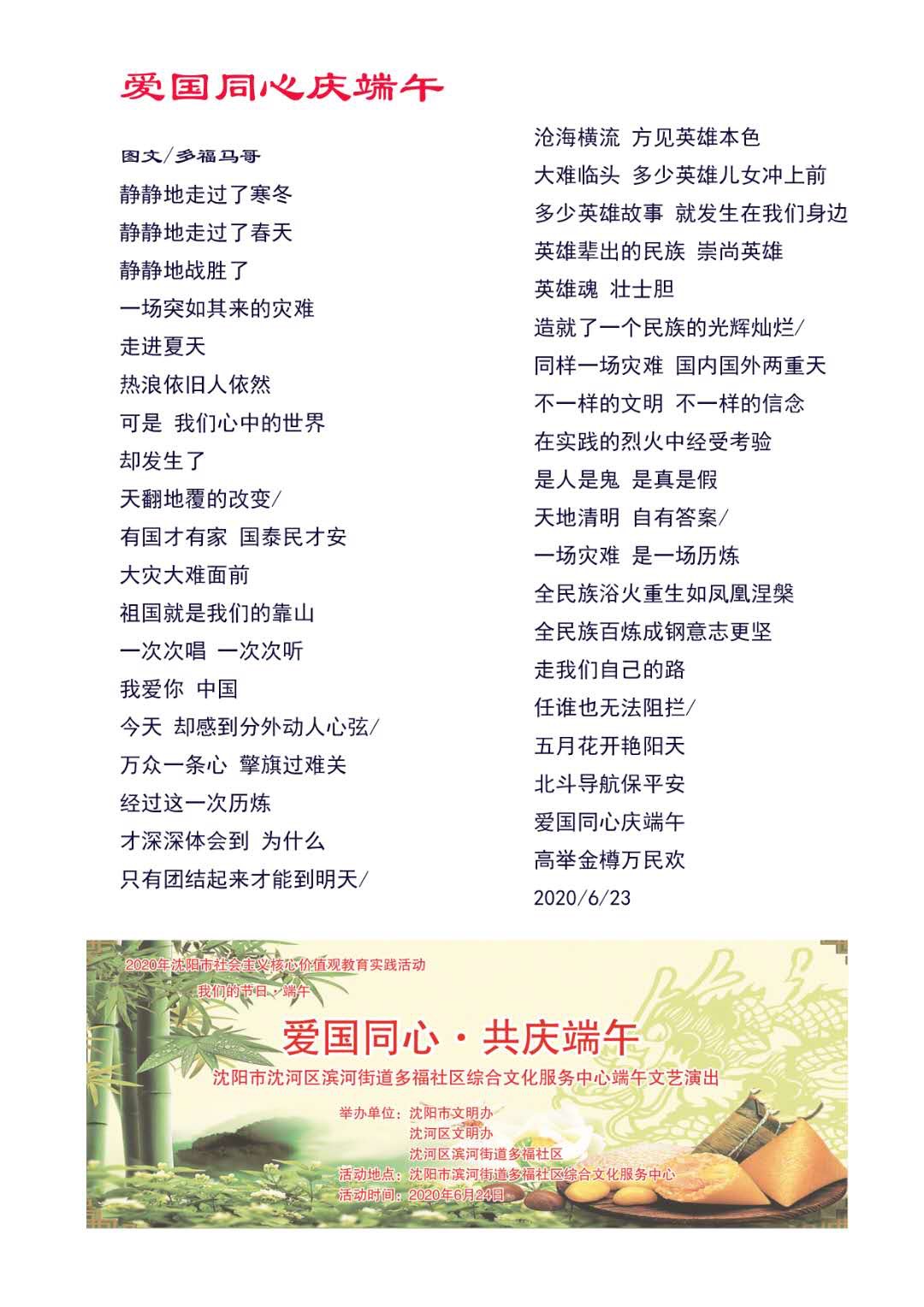 爱国同心庆端午

图文/多福马哥

静静地走过了寒冬
静静地走过了春天
静静地战胜了
一场突如其来的灾难
走进夏天
热浪依旧人依然
可是 我们心中的世界
却发生了
天翻地覆的改变/
有国才有家 国泰民才安
大灾大难面前
祖国就是我们的靠山
一次次唱 一次次听
我爱你 中国
今天 却感到分外动人心弦/
万众一条心 擎旗过难关
经过这一次历炼
才深深体会到 为什么
只有团结起来才能到明天/

沧海横流 方见英雄本色
大难临头 多少英雄儿女冲上前
多少英雄故事 就发生在我们身边
英雄辈出的民族 崇尚英雄
英雄魂 壮士胆
造就了一个民族的光辉灿烂/
同样一场灾难 国内国外两重天
不一样的文明 不一样的信念
在实践的烈火中经受考验
是人是鬼 是真是假
天地清明 自有答案/
一场灾难 是一场历炼
全民族浴火重生如凤凰涅槃
全民族百炼成钢意志更坚
走我们自己的路
任谁也无法阻拦/
五月花开艳阳天
北斗导航保平安
爱国同心庆端午
高举金樽万民欢
2020/6/23

2020年沈阳市社会主义核心价值观教育实践活动
我们的节日·端午
爱国同心·共庆端午
沈阳市沈河区滨河街道多福社区综合文化服务中心端午文艺演出
举办单位：沈阳市文明办
沈河区文明办
沈河区滨河街道多福社区
活动地点：沈阳市滨河街道多福社区综合文化服务中心
活动时间：2020年6月24日